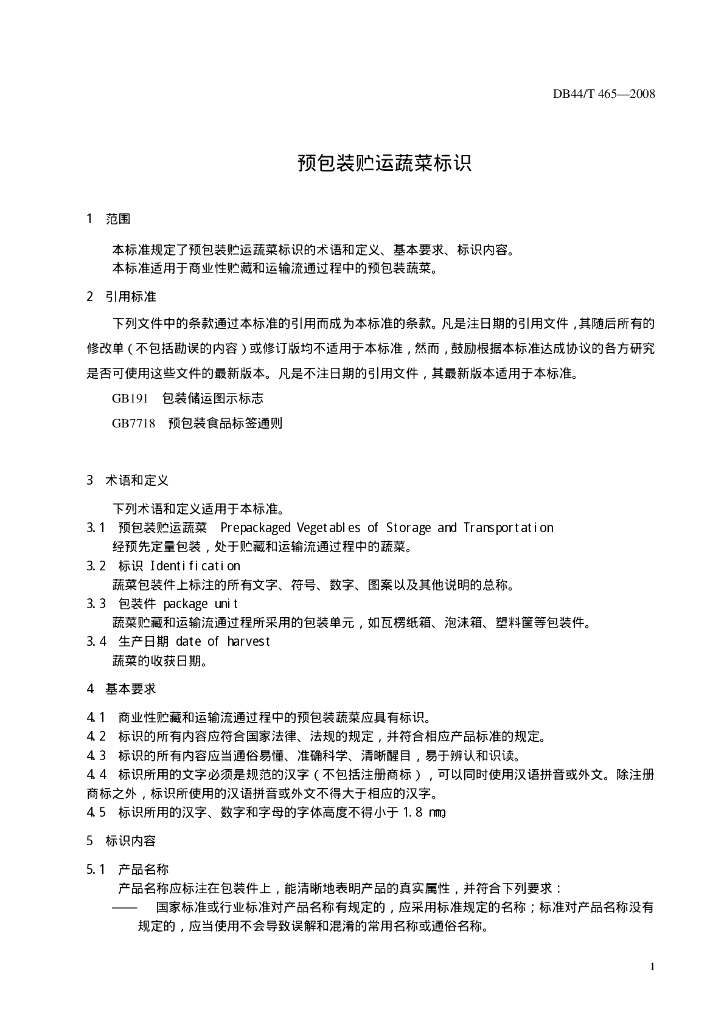 DB44/T 465—2008

预包装贮运蔬菜标识

1 范围

本标准规定了预包装贮运蔬菜标识的术语和定义、基本要求、标识内容。
本标准适用于商业性贮藏和运输流通过程中的预包装蔬菜。

2 引用标准

下列文件中的条款通过本标准的引用而成为本标准的条款。凡是注日期的引用文件，其随后所有的修改单（不包括勘误的内容）或修订版均不适用于本标准，然而，鼓励根据本标准达成协议的各方研究是否可使用这些文件的最新版本。凡是不注日期的引用文件，其最新版本适用于本标准。

GB191 包装储运图示标志
GB7718 预包装食品标签通则

3 术语和定义

下列术语和定义适用于本标准。
3.1 预包装贮运蔬菜 Prepackaged Vegetables of Storage and Transportation
经预先定量包装，处于贮藏和运输流通过程中的蔬菜。
3.2 标识 Identification
蔬菜包装件上标注的所有文字、符号、数字、图案以及其他说明的总称。
3.3 包装件 package unit
蔬菜贮藏和运输流通过程所采用的包装单元，如瓦楞纸箱、泡沫箱、塑料筐等包装件。
3.4 生产日期 date of harvest
蔬菜的收获日期。

4 基本要求

4.1 商业性贮藏和运输流通过程中的预包装蔬菜应具有标识。
4.2 标识的所有内容应符合国家法律、法规的规定，并符合相应产品标准的规定。
4.3 标识的所有内容应当通俗易懂、准确科学、清晰醒目，易于辨认和识读。
4.4 标识所用的文字必须是规范的汉字（不包括注册商标），可以同时使用汉语拼音或外文。除注册商标之外，标识所使用的汉语拼音或外文不得大于相应的汉字。
4.5 标识所用的汉字、数字和字母的字体高度不得小于 1.8 mm。

5 标识内容

5.1 产品名称
产品名称应标注在包装件上，能清晰地表明产品的真实属性，并符合下列要求：
—— 国家标准或行业标准对产品名称有规定的，应采用标准规定的名称；标准对产品名称没有规定的，应当使用不会导致误解和混淆的常用名称或通俗名称。

1